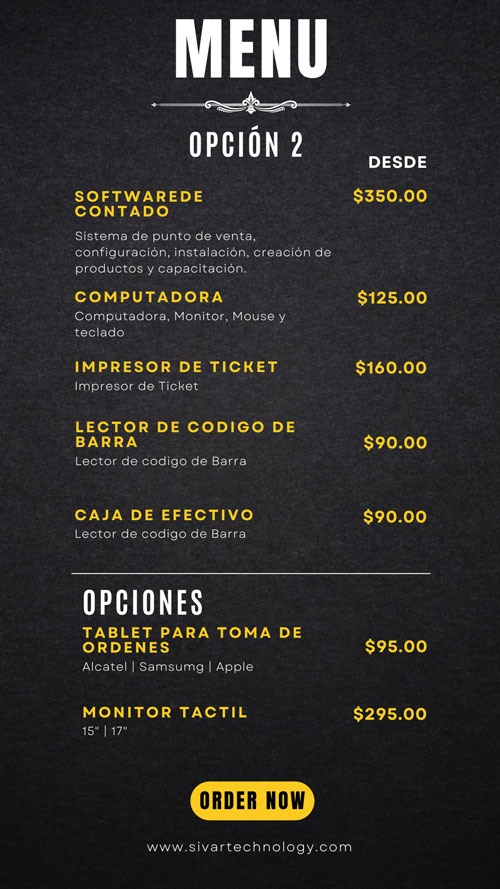 MENU

OPCIÓN 2

DESDE

SOFTWAREDE CONTADO

$350.00

Sistema de punto de venta, configuración, instalación, creación de productos y capacitación.

COMPUTADORA

$125.00

Computadora, Monitor, Mouse y teclado

IMPRESOR DE TICKET

$160.00

Impresor de Ticket

LECTOR DE CODIGO DE BARRA

$90.00

Lector de codigo de Barra

CAJA DE EFECTIVO

$90.00

Lector de codigo de Barra

OPCIONES

TABLET PARA TOMA DE ORDENES

$95.00

Alcatel | Samsumg | Apple

MONITOR TACTIL

$295.00

15" | 17"

ORDER NOW

www.sivartechnology.com